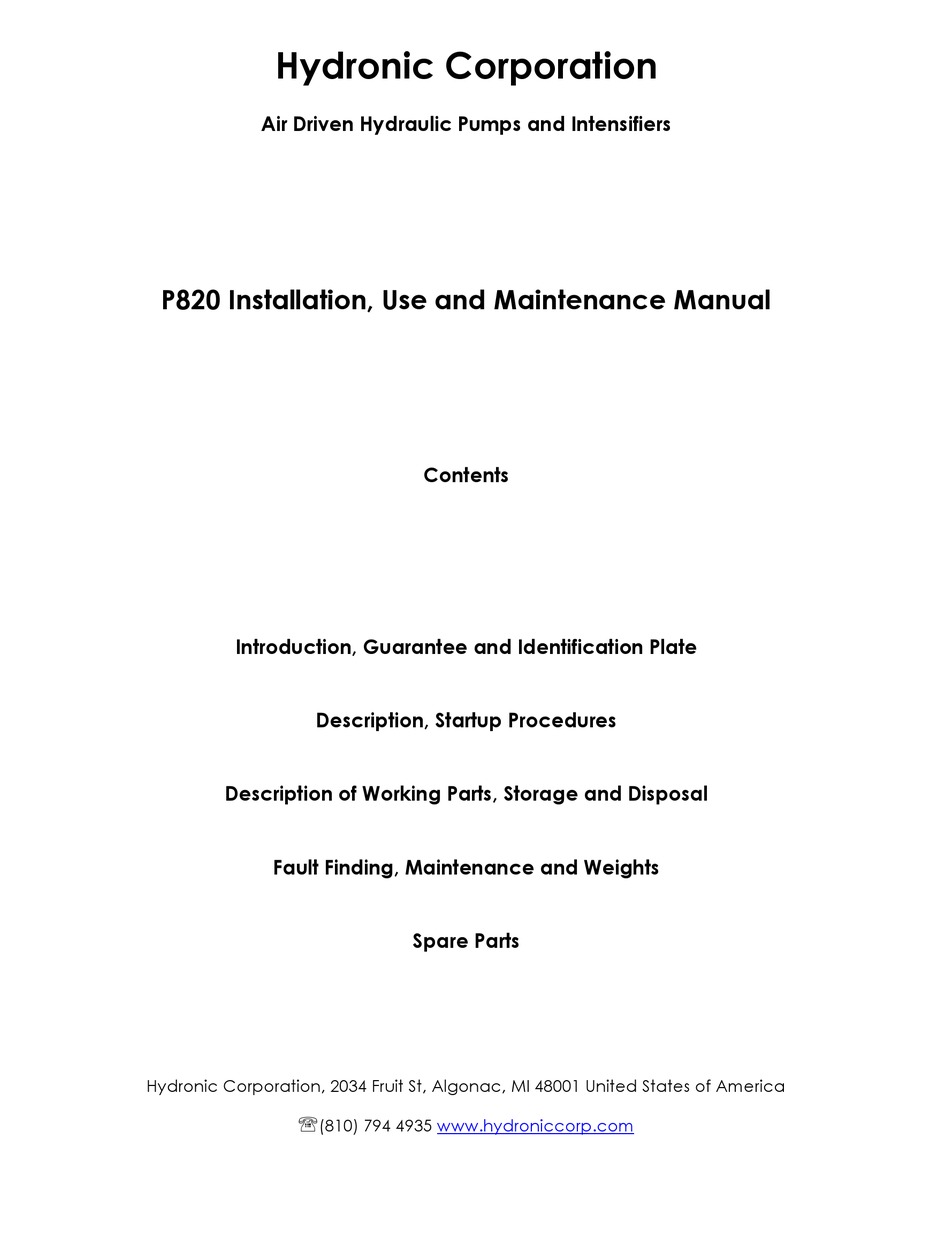 Hydronic Corporation

Air Driven Hydraulic Pumps and Intensifiers

P820 Installation, Use and Maintenance Manual

Contents

Introduction, Guarantee and Identification Plate

Description, Startup Procedures

Description of Working Parts, Storage and Disposal

Fault Finding, Maintenance and Weights

Spare Parts

Hydronic Corporation, 2034 Fruit St, Algonac, MI 48001 United States of America

☏(810) 794 4935 www.hydroniccorp.com